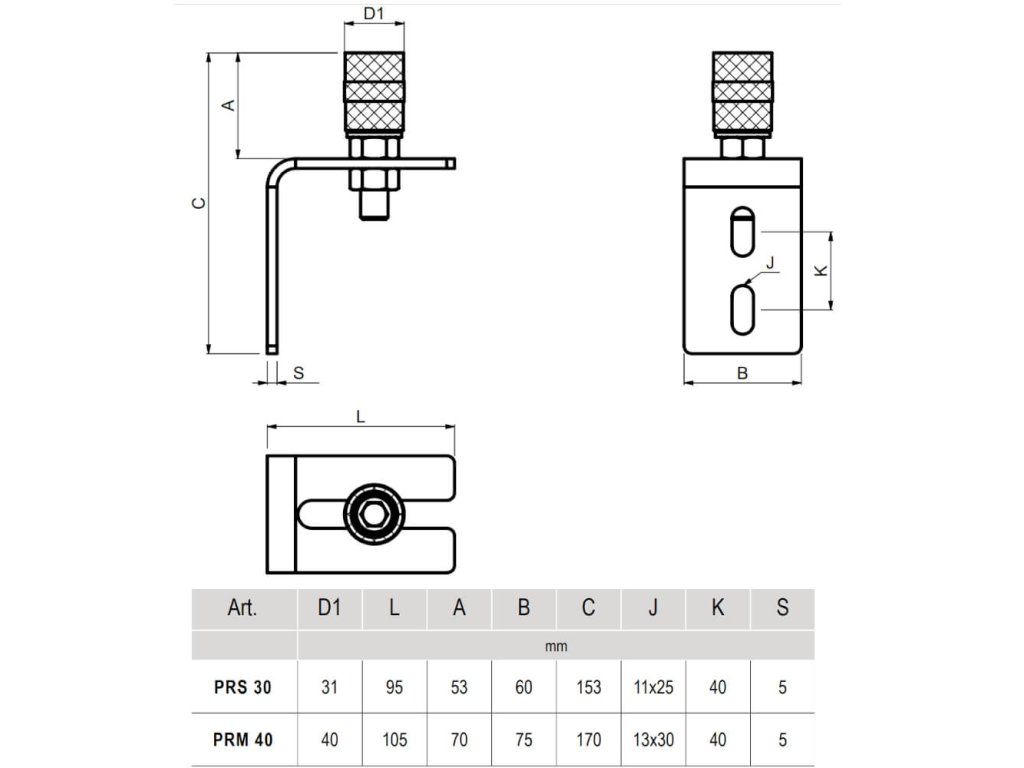 D1

A

C

S

J

K

B

L

| Art. | D1 | L | A | B | C | J | K | S |
|---|---|---|---|---|---|---|---|---|
| | mm | | | | | | | |
| PRS 30 | 31 | 95 | 53 | 60 | 153 | 11x25 | 40 | 5 |
| PRM 40 | 40 | 105 | 70 | 75 | 170 | 13x30 | 40 | 5 |